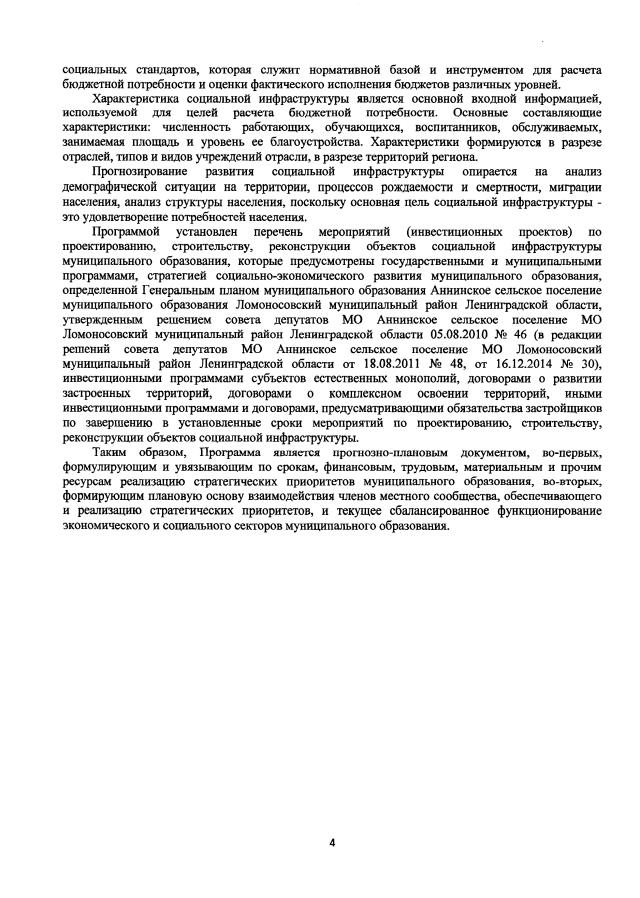 социальных стандартов, которая служит нормативной базой и инструментом для расчета бюджетной потребности и оценки фактического исполнения бюджетов различных уровней.

Характеристика социальной инфраструктуры является основной входной информацией, используемой для целей расчета бюджетной потребности. Основные составляющие характеристики: численность работающих, обучающихся, воспитанников, обслуживаемых, занимаемая площадь и уровень ее благоустройства. Характеристики формируются в разрезе отраслей, типов и видов учреждений отрасли, в разрезе территорий региона.

Прогнозирование развития социальной инфраструктуры опирается на анализ демографической ситуации на территории, процессов рождаемости и смертности, миграции населения, анализ структуры населения, поскольку основная цель социальной инфраструктуры - это удовлетворение потребностей населения.

Программой установлен перечень мероприятий (инвестиционных проектов) по проектированию, строительству, реконструкции объектов социальной инфраструктуры муниципального образования, которые предусмотрены государственными и муниципальными программами, стратегией социально-экономического развития муниципального образования, определенной Генеральным планом муниципального образования Аннинское сельское поселение муниципального образования Ломоносовский муниципальный район Ленинградской области, утвержденным решением совета депутатов МО Аннинское сельское поселение МО Ломоносовский муниципальный район Ленинградской области 05.08.2010 № 46 (в редакции решений совета депутатов МО Аннинское сельское поселение МО Ломоносовский муниципальный район Ленинградской области от 18.08.2011 № 48, от 16.12.2014 № 30), инвестиционными программами субъектов естественных монополий, договорами о развитии застроенных территорий, договорами о комплексном освоении территорий, иными инвестиционными программами и договорами, предусматривающими обязательства застройщиков по завершению в установленные сроки мероприятий по проектированию, строительству, реконструкции объектов социальной инфраструктуры.

Таким образом, Программа является прогнозно-плановым документом, во-первых, формулирующим и увязывающим по срокам, финансовым, трудовым, материальным и прочим ресурсам реализацию стратегических приоритетов муниципального образования, во-вторых, формирующим плановую основу взаимодействия членов местного сообщества, обеспечивающего и реализацию стратегических приоритетов, и текущее сбалансированное функционирование экономического и социального секторов муниципального образования.

4